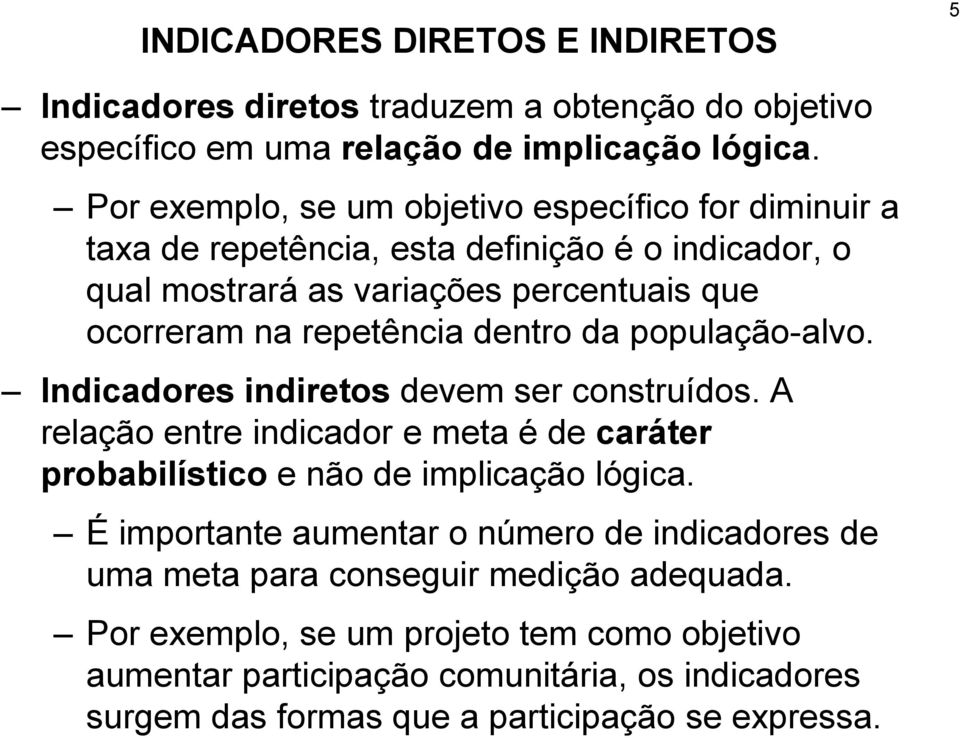 5

INDICADORES DIRETOS E INDIRETOS

– Indicadores diretos traduzem a obtenção do objetivo específico em uma relação de implicação lógica.

– Por exemplo, se um objetivo específico for diminuir a taxa de repetência, esta definição é o indicador, o qual mostrará as variações percentuais que ocorreram na repetência dentro da população-alvo.

– Indicadores indiretos devem ser construídos. A relação entre indicador e meta é de caráter probabilístico e não de implicação lógica.

– É importante aumentar o número de indicadores de uma meta para conseguir medição adequada.

– Por exemplo, se um projeto tem como objetivo aumentar participação comunitária, os indicadores surgem das formas que a participação se expressa.